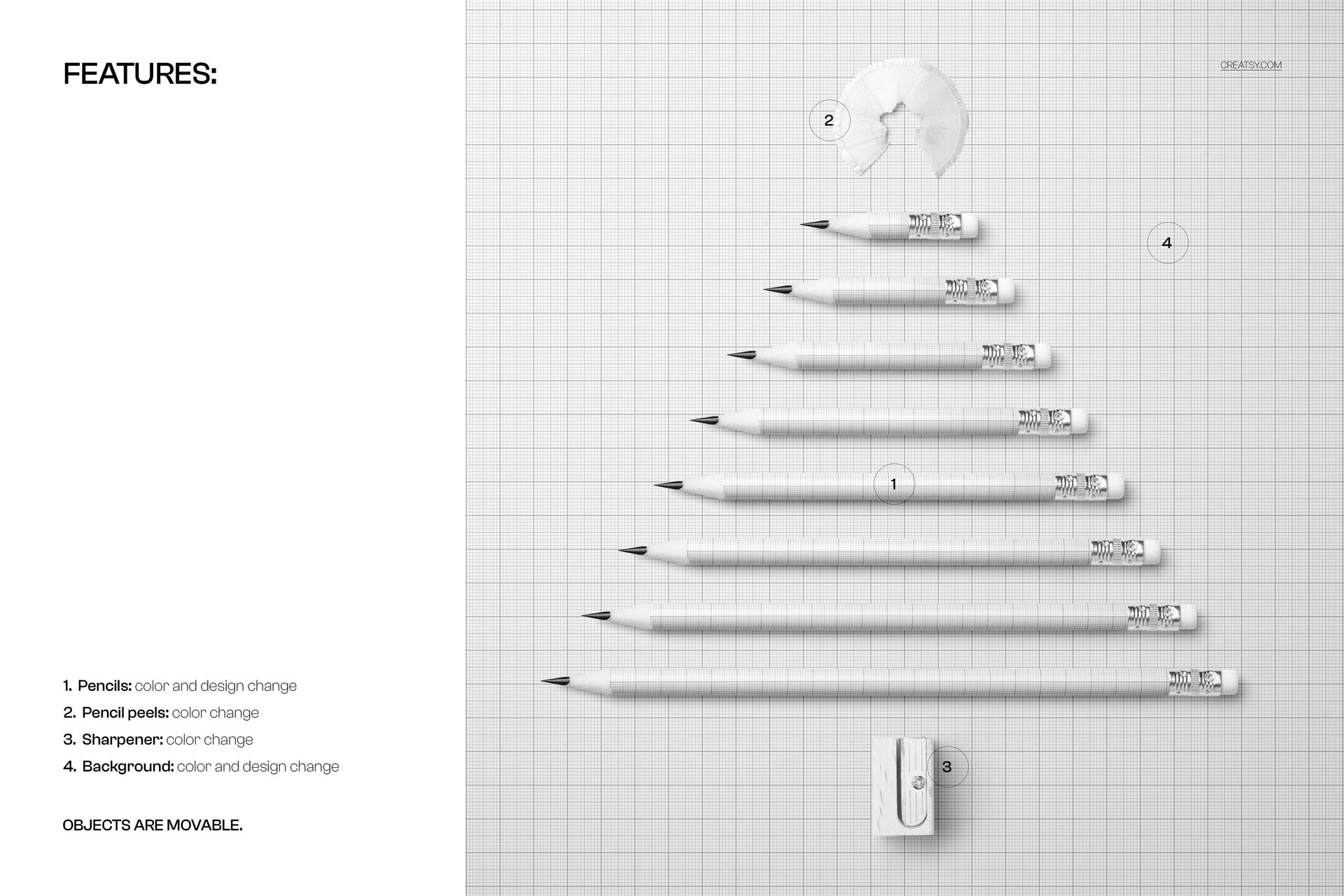 FEATURES:

1. Pencils: color and design change
2. Pencil peels: color change
3. Sharpener: color change
4. Background: color and design change

OBJECTS ARE MOVABLE.

CREATSY.COM

2

4

1

3